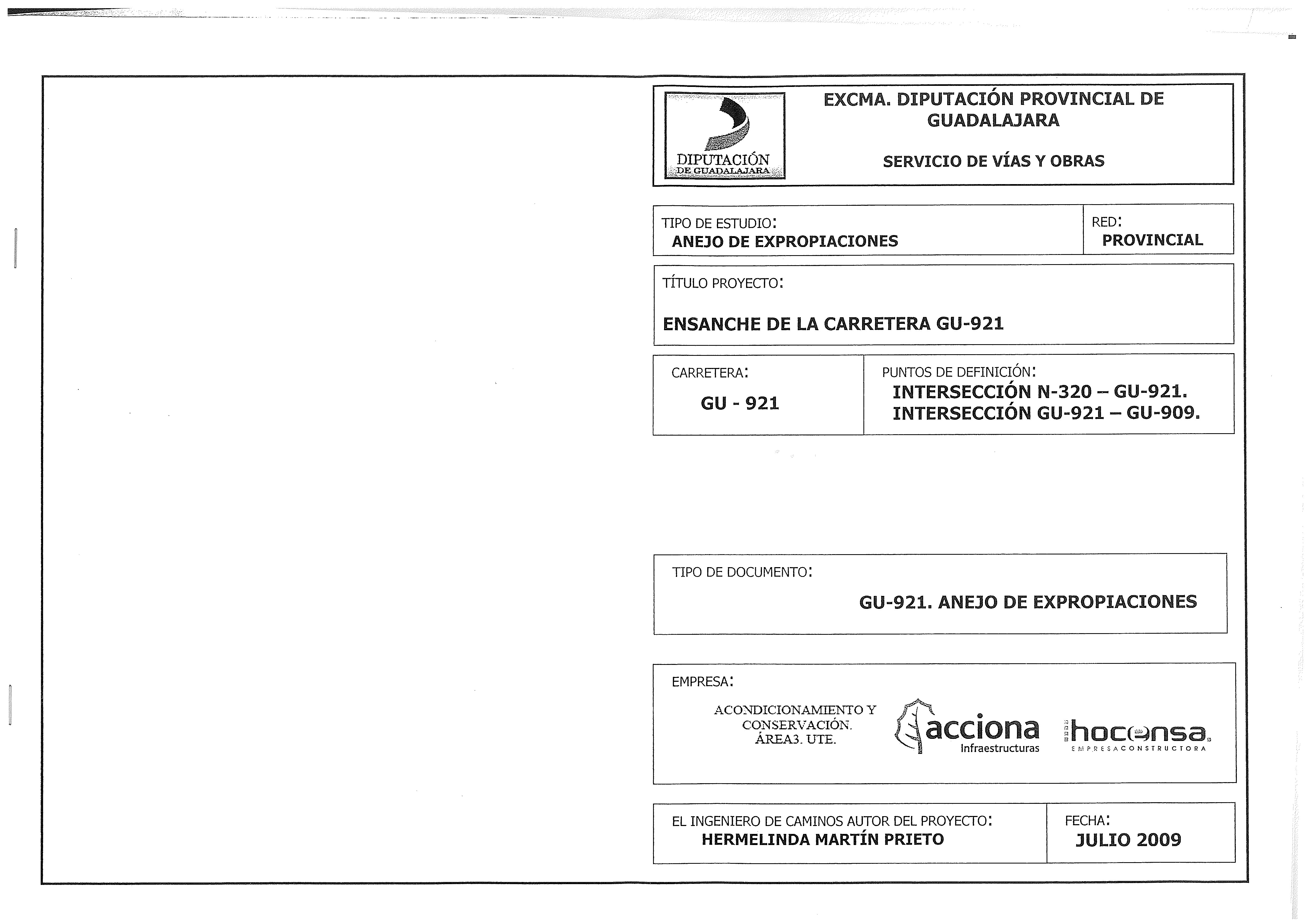 DIPUTACIÓN DE GUADALAJARA

EXCMA. DIPUTACIÓN PROVINCIAL DE GUADALAJARA

SERVICIO DE VÍAS Y OBRAS

TIPO DE ESTUDIO:
ANEJO DE EXPROPIACIONES

RED:
PROVINCIAL

TÍTULO PROYECTO:

ENSANCHE DE LA CARRETERA GU-921

CARRETERA:
GU - 921

PUNTOS DE DEFINICIÓN:
INTERSECCIÓN N-320 – GU-921.
INTERSECCIÓN GU-921 – GU-909.

TIPO DE DOCUMENTO:

GU-921. ANEJO DE EXPROPIACIONES

EMPRESA:

ACONDICIONAMIENTO Y CONSERVACIÓN. ÁREA3. UTE.

acciona Infraestructuras

hocensa EMPRESA CONSTRUCTORA

EL INGENIERO DE CAMINOS AUTOR DEL PROYECTO:
HERMELINDA MARTÍN PRIETO

FECHA:
JULIO 2009